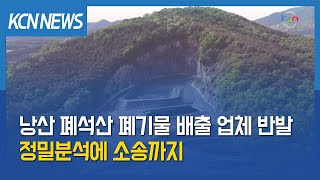 KCN NEWS

kcn

낭산 폐석산 폐기물 배출 업체 반발
정밀분석에 소송까지